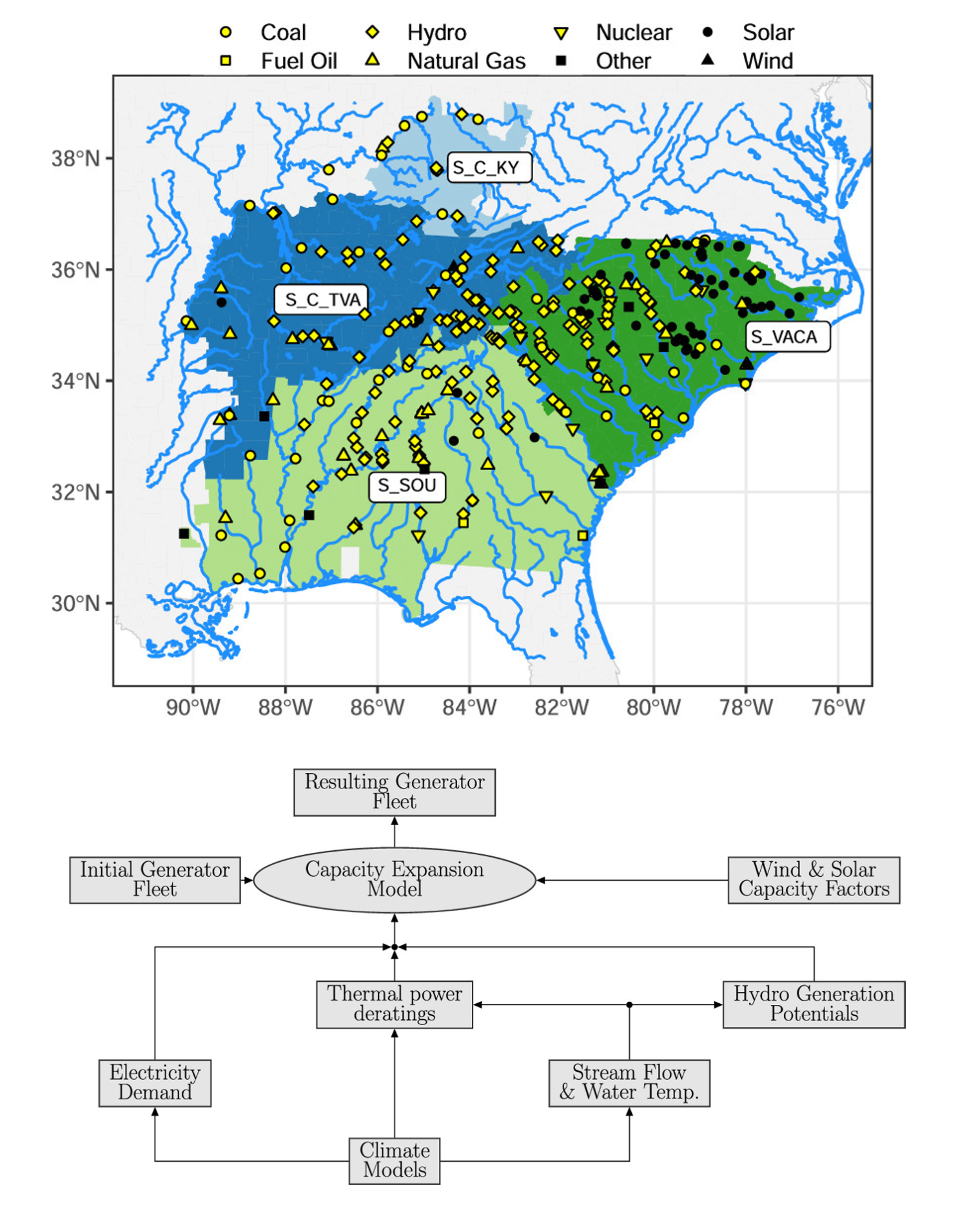 Coal Hydro Nuclear Solar
Fuel Oil Natural Gas Other Wind

38°N
36°N
34°N
32°N
30°N

S_C_KY
S_C_TVA
S_VACA
S_SOU

90°W 88°W 86°W 84°W 82°W 80°W 78°W 76°W

Resulting Generator Fleet

Initial Generator Fleet

Capacity Expansion Model

Wind & Solar Capacity Factors

Thermal power deratings

Hydro Generation Potentials

Electricity Demand

Stream Flow & Water Temp.

Climate Models